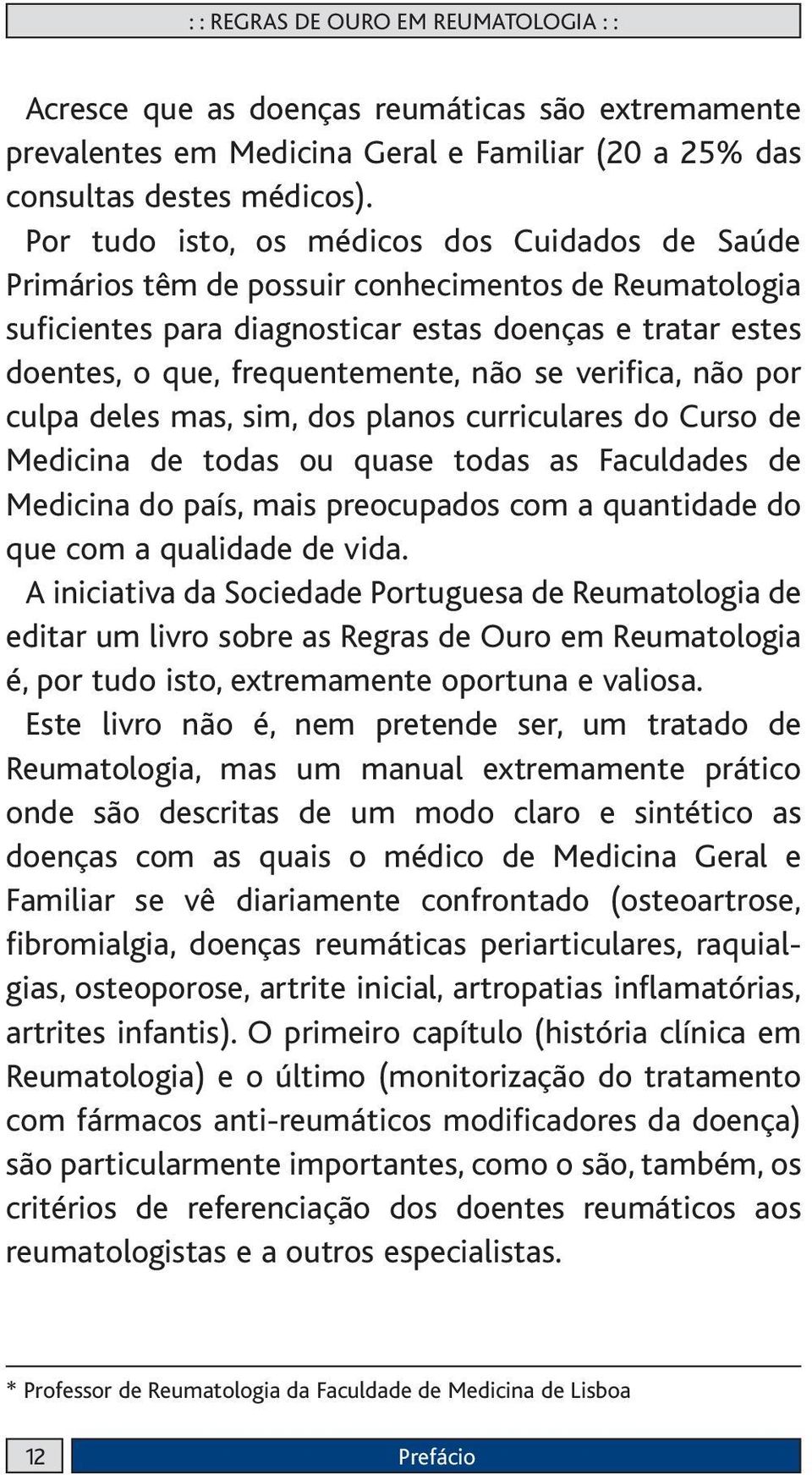 : : REGRAS DE OURO EM REUMATOLOGIA : :

Acresce que as doenças reumáticas são extremamente prevalentes em Medicina Geral e Familiar (20 a 25% das consultas destes médicos).

Por tudo isto, os médicos dos Cuidados de Saúde Primários têm de possuir conhecimentos de Reumatologia suficientes para diagnosticar estas doenças e tratar estes doentes, o que, frequentemente, não se verifica, não por culpa deles mas, sim, dos planos curriculares do Curso de Medicina de todas ou quase todas as Faculdades de Medicina do país, mais preocupados com a quantidade do que com a qualidade de vida.

A iniciativa da Sociedade Portuguesa de Reumatologia de editar um livro sobre as Regras de Ouro em Reumatologia é, por tudo isto, extremamente oportuna e valiosa.

Este livro não é, nem pretende ser, um tratado de Reumatologia, mas um manual extremamente prático onde são descritas de um modo claro e sintético as doenças com as quais o médico de Medicina Geral e Familiar se vê diariamente confrontado (osteoartrose, fibromialgia, doenças reumáticas periarticulares, raquialgias, osteoporose, artrite inicial, artropatias inflamatórias, artrites infantis). O primeiro capítulo (história clínica em Reumatologia) e o último (monitorização do tratamento com fármacos anti-reumáticos modificadores da doença) são particularmente importantes, como o são, também, os critérios de referenciação dos doentes reumáticos aos reumatologistas e a outros especialistas.

* Professor de Reumatologia da Faculdade de Medicina de Lisboa

12

Prefácio